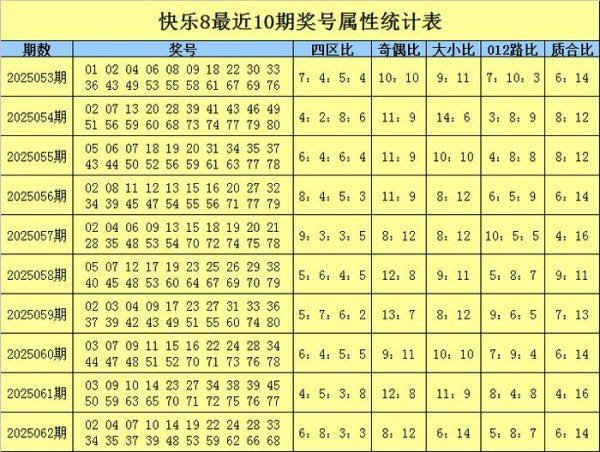 快乐8最近10期奖号属性统计表

| 期数 | 奖号 | 四区比 | 奇偶比 | 大小比 | 012路比 | 质合比 |
|---|---|---|---|---|---|---|
| 2025053期 | 01 02 04 06 08 09 18 22 30 33 36 43 49 53 55 58 61 67 69 76 | 7：4：5：4 | 10：10 | 9：11 | 7：10：3 | 6：14 |
| 2025054期 | 02 07 13 20 28 39 41 43 46 49 51 56 59 60 68 73 74 77 79 80 | 4：2：8：6 | 11：9 | 14：6 | 3：8：9 | 8：12 |
| 2025055期 | 05 06 07 18 19 20 31 34 35 37 43 44 50 52 56 59 61 63 77 78 | 6：4：6：4 | 11：9 | 10：10 | 4：8：8 | 8：12 |
| 2025056期 | 02 08 11 12 13 15 16 20 27 32 34 39 45 47 54 55 56 71 77 79 | 8：4：5：3 | 11：9 | 8：12 | 6：5：9 | 6：14 |
| 2025057期 | 02 04 06 09 13 15 18 19 20 21 28 35 48 53 54 70 72 74 75 78 | 9：3：3：5 | 8：12 | 8：12 | 10：5：5 | 4：16 |
| 2025058期 | 05 07 12 17 19 23 25 26 29 38 40 45 48 53 60 64 67 69 70 79 | 5：6：4：5 | 12：8 | 9：11 | 5：8：7 | 9：11 |
| 2025059期 | 02 03 04 09 17 23 27 31 33 36 37 39 42 43 49 51 55 60 74 80 | 5：7：6：2 | 13：7 | 8：12 | 9：6：5 | 7：13 |
| 2025060期 | 03 07 09 11 15 16 22 24 28 34 44 47 48 51 52 70 71 73 76 78 | 6：4：5：5 | 9：11 | 10：10 | 7：9：4 | 6：14 |
| 2025061期 | 03 09 10 14 23 27 34 38 39 45 50 59 63 65 70 71 72 75 76 77 | 4：5：3：8 | 12：8 | 11：9 | 8：4：8 | 4：16 |
| 2025062期 | 02 04 07 10 14 19 22 24 28 33 34 35 37 39 48 53 59 62 66 68 | 6：8：3：3 | 8：12 | 6：14 | 5：8：7 | 6：14 |